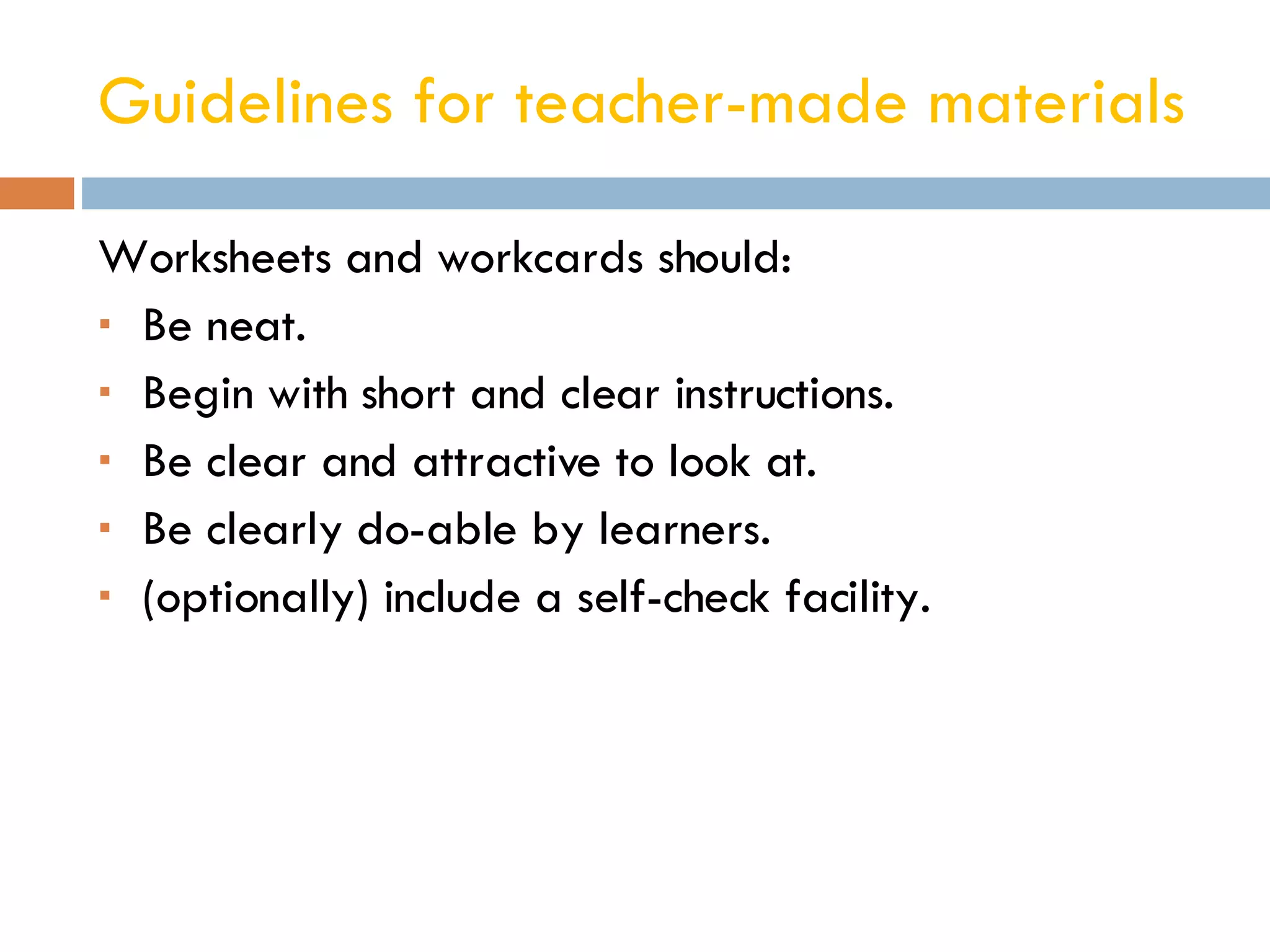 Guidelines for teacher-made materials

Worksheets and workcards should:

• Be neat.
• Begin with short and clear instructions.
• Be clear and attractive to look at.
• Be clearly do-able by learners.
• (optionally) include a self-check facility.